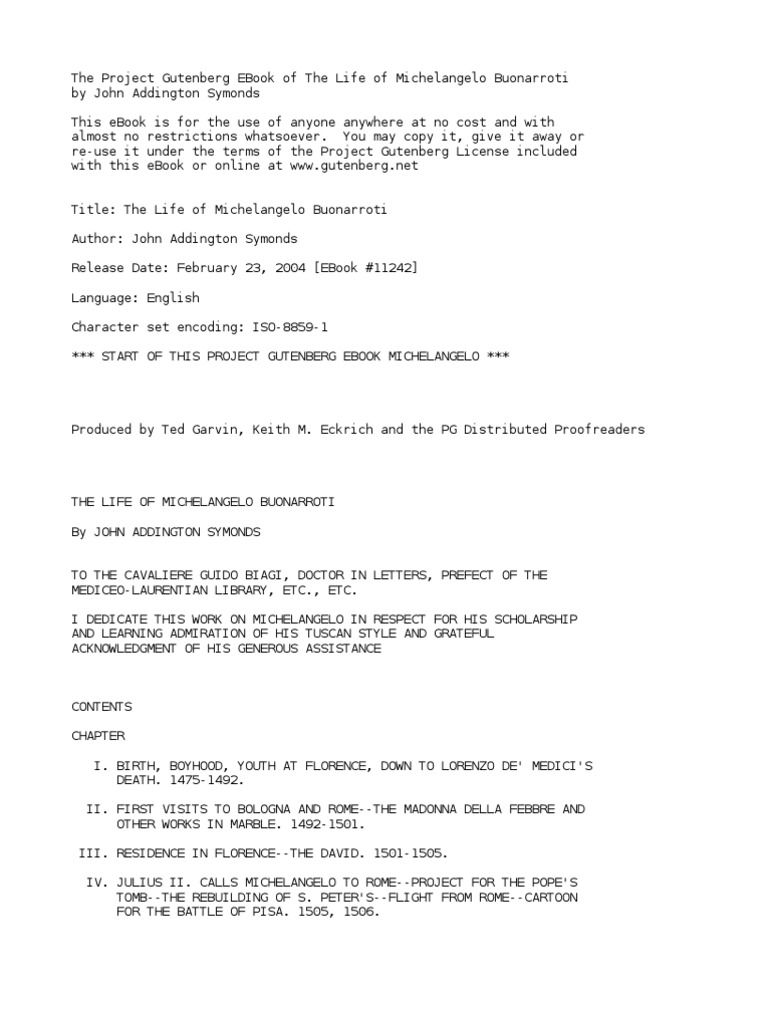 The Project Gutenberg EBook of The Life of Michelangelo Buonarroti by John Addington Symonds

This eBook is for the use of anyone anywhere at no cost and with almost no restrictions whatsoever. You may copy it, give it away or re-use it under the terms of the Project Gutenberg License included with this eBook or online at www.gutenberg.net

Title: The Life of Michelangelo Buonarroti

Author: John Addington Symonds

Release Date: February 23, 2004 [EBook #11242]

Language: English

Character set encoding: ISO-8859-1

*** START OF THIS PROJECT GUTENBERG EBOOK MICHELANGELO ***

Produced by Ted Garvin, Keith M. Eckrich and the PG Distributed Proofreaders

THE LIFE OF MICHELANGELO BUONARROTI

By JOHN ADDINGTON SYMONDS

TO THE CAVALIERE GUIDO BIAGI, DOCTOR IN LETTERS, PREFECT OF THE MEDICEO-LAURENTIAN LIBRARY, ETC., ETC.

I DEDICATE THIS WORK ON MICHELANGELO IN RESPECT FOR HIS SCHOLARSHIP AND LEARNING ADMIRATION OF HIS TUSCAN STYLE AND GRATEFUL ACKNOWLEDGMENT OF HIS GENEROUS ASSISTANCE

CONTENTS

CHAPTER

I. BIRTH, BOYHOOD, YOUTH AT FLORENCE, DOWN TO LORENZO DE' MEDICI'S DEATH. 1475-1492.

II. FIRST VISITS TO BOLOGNA AND ROME--THE MADONNA DELLA FEBBRE AND OTHER WORKS IN MARBLE. 1492-1501.

III. RESIDENCE IN FLORENCE--THE DAVID. 1501-1505.

IV. JULIUS II. CALLS MICHELANGELO TO ROME--PROJECT FOR THE POPE'S TOMB--THE REBUILDING OF S. PETER'S--FLIGHT FROM ROME--CARTOON FOR THE BATTLE OF PISA. 1505, 1506.